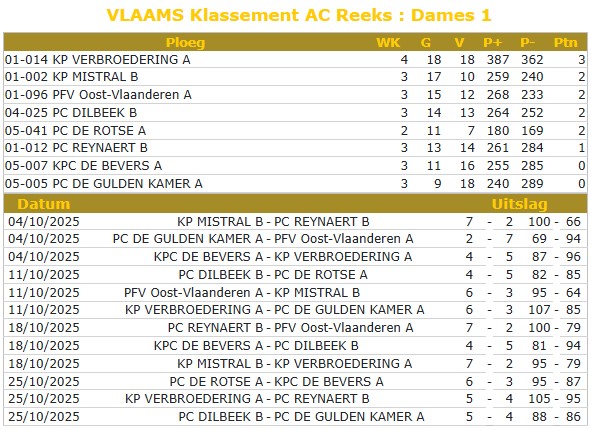 VLAAMS Klassement AC Reeks : Dames 1

| Ploeg | WK | G | V | P+ | P- | Ptn |
|---|---|---|---|---|---|---|
| 01-014 KP VERBROEDERING A | 4 | 18 | 18 | 387 | 362 | 3 |
| 01-002 KP MISTRAL B | 3 | 17 | 10 | 259 | 240 | 2 |
| 01-096 PFV Oost-Vlaanderen A | 3 | 15 | 12 | 268 | 233 | 2 |
| 04-025 PC DILBEEK B | 3 | 14 | 13 | 264 | 252 | 2 |
| 05-041 PC DE ROTSE A | 2 | 11 | 7 | 180 | 169 | 2 |
| 01-012 PC REYNAERT B | 3 | 13 | 14 | 261 | 284 | 1 |
| 05-007 KPC DE BEVERS A | 3 | 11 | 16 | 255 | 285 | 0 |
| 05-005 PC DE GULDEN KAMER A | 3 | 9 | 18 | 240 | 289 | 0 |

| Datum | | Uitslag | |
|---|---|---|---|
| 04/10/2025 | KP MISTRAL B - PC REYNAERT B | 7 - 2 | 100 - 66 |
| 04/10/2025 | PC DE GULDEN KAMER A - PFV Oost-Vlaanderen A | 2 - 7 | 69 - 94 |
| 04/10/2025 | KPC DE BEVERS A - KP VERBROEDERING A | 4 - 5 | 87 - 96 |
| 11/10/2025 | PC DILBEEK B - PC DE ROTSE A | 4 - 5 | 82 - 85 |
| 11/10/2025 | PFV Oost-Vlaanderen A - KP MISTRAL B | 6 - 3 | 95 - 64 |
| 11/10/2025 | KP VERBROEDERING A - PC DE GULDEN KAMER A | 6 - 3 | 107 - 85 |
| 18/10/2025 | PC REYNAERT B - PFV Oost-Vlaanderen A | 7 - 2 | 100 - 79 |
| 18/10/2025 | KPC DE BEVERS A - PC DILBEEK B | 4 - 5 | 81 - 94 |
| 18/10/2025 | KP MISTRAL B - KP VERBROEDERING A | 7 - 2 | 95 - 79 |
| 25/10/2025 | PC DE ROTSE A - KPC DE BEVERS A | 6 - 3 | 95 - 87 |
| 25/10/2025 | KP VERBROEDERING A - PC REYNAERT B | 5 - 4 | 105 - 95 |
| 25/10/2025 | PC DILBEEK B - PC DE GULDEN KAMER A | 5 - 4 | 88 - 86 |